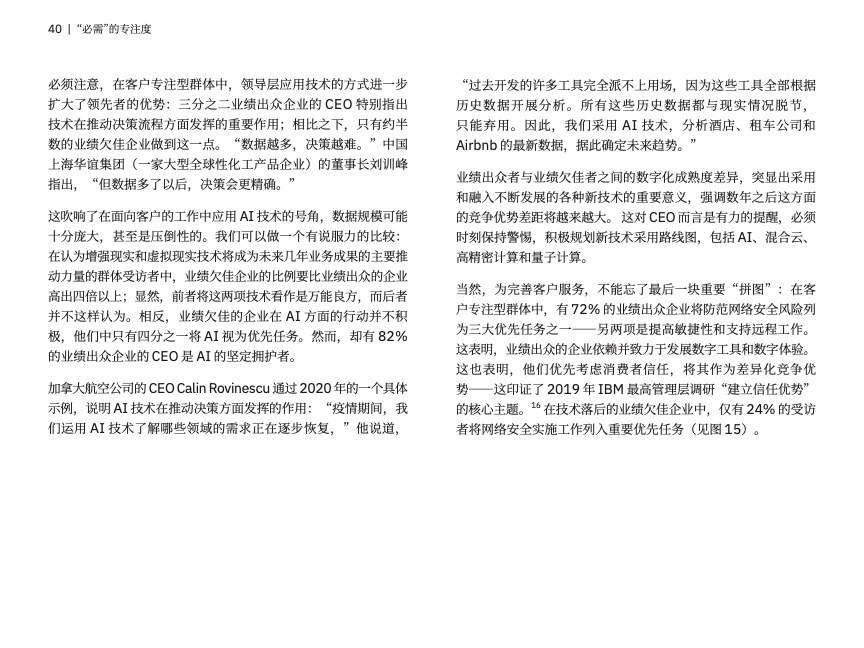 40 | “必需”的专注度

必须注意，在客户专注型群体中，领导层应用技术的方式进一步扩大了领先者的优势：三分之二业绩出众企业的 CEO 特别指出技术在推动决策流程方面发挥的重要作用；相比之下，只有约半数的业绩欠佳企业做到这一点。“数据越多，决策越难。”中国上海华谊集团（一家大型全球性化工产品企业）的董事长刘训峰指出，“但数据多了以后，决策会更精确。”

这吹响了在面向客户的工作中应用 AI 技术的号角，数据规模可能十分庞大，甚至是压倒性的。我们可以做一个有说服力的比较：在认为增强现实和虚拟现实技术将成为未来几年业务成果的主要推动力量的群体受访者中，业绩欠佳企业的比例要比业绩出众的企业高出四倍以上；显然，前者将这两项技术看作是万能良方，而后者并不这样认为。相反，业绩欠佳的企业在 AI 方面的行动并不积极，他们中只有四分之一将 AI 视为优先任务。然而，却有 82% 的业绩出众企业的 CEO 是 AI 的坚定拥护者。

加拿大航空公司的 CEO Calin Rovinescu 通过 2020 年的一个具体示例，说明 AI 技术在推动决策方面发挥的作用：“疫情期间，我们运用 AI 技术了解哪些领域的需求正在逐步恢复，”他说道，

“过去开发的许多工具完全派不上用场，因为这些工具全部根据历史数据开展分析。所有这些历史数据都与现实情况脱节，只能弃用。因此，我们采用 AI 技术，分析酒店、租车公司和 Airbnb 的最新数据，据此确定未来趋势。”

业绩出众者与业绩欠佳者之间的数字化成熟度差异，突显出采用和融入不断发展的各种新技术的重要意义，强调数年之后这方面的竞争优势差距将越来越大。这对 CEO 而言是有力的提醒，必须时刻保持警惕，积极规划新技术采用路线图，包括 AI、混合云、高精密计算和量子计算。

当然，为完善客户服务，不能忘了最后一块重要“拼图”：在客户专注型群体中，有 72% 的业绩出众企业将防范网络安全风险列为三大优先任务之一——另两项是提高敏捷性和支持远程工作。这表明，业绩出众的企业依赖并致力于发展数字工具和数字体验。这也表明，他们优先考虑消费者信任，将其作为差异化竞争优势——这印证了 2019 年 IBM 最高管理层调研“建立信任优势”的核心主题。$^{16}$ 在技术落后的业绩欠佳企业中，仅有 24% 的受访者将网络安全实施工作列入重要优先任务（见图 15）。